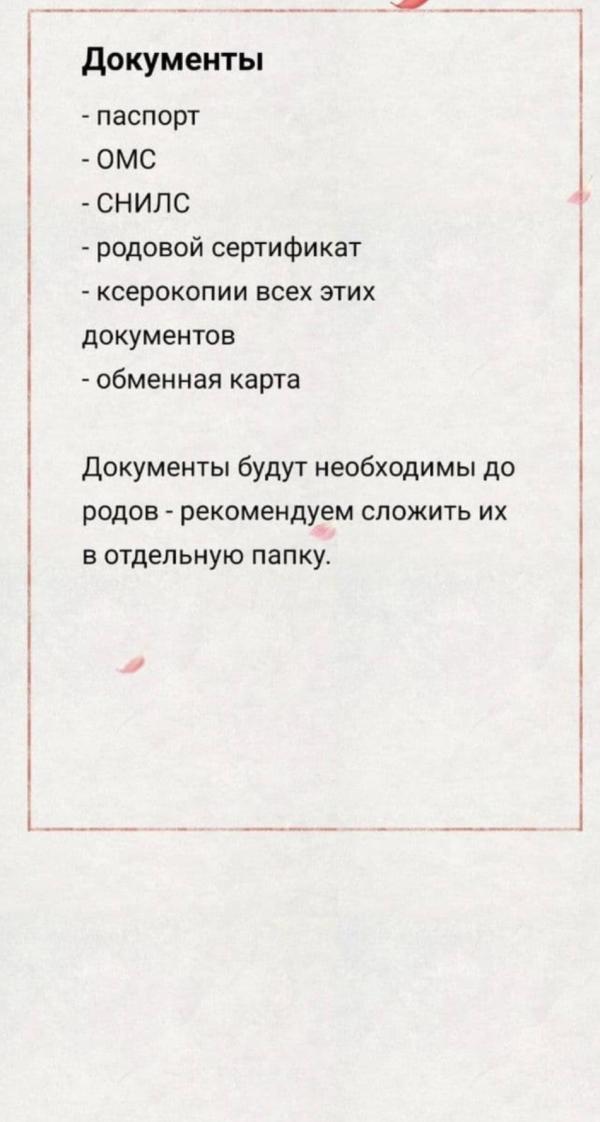 Документы

- паспорт
- ОМС
- СНИЛС
- родовой сертификат
- ксерокопии всех этих документов
- обменная карта

Документы будут необходимы до родов - рекомендуем сложить их в отдельную папку.